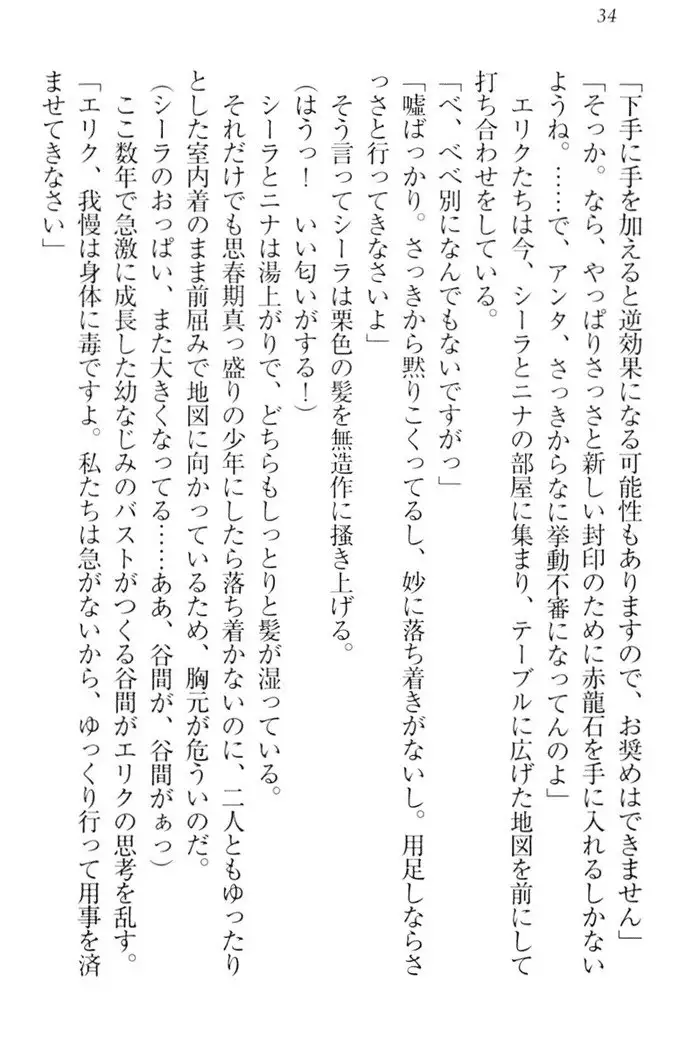 34

「下手に手を加えると逆効果になる可能性もありますので、お奨めはできません」

「そっか。なら、やっぱりさっさと新しい封印のために赤龍石を手に入れるしかないようね。……で、アンタ、さっきからなに挙動不審になってんのよ」

エリクたちは今、シーラとニナの部屋に集まり、テーブルに広げた地図を前にして打ち合わせをしている。

「べ、べべ別になんでもないですがっ」

「嘘ばっかり。さっきから黙りこくってるし、妙に落ち着きがないし。用足しならさっさと行ってきなさいよ」

そう言ってシーラは栗色の髪を無造作に掻き上げる。

（はうっ！　いい匂いがする！）

シーラとニナは湯上がりで、どちらもしっとりと髪が湿っている。

それだけでも思春期真っ盛りの少年にしたら落ち着かないのに、二人ともゆったりとした室内着のまま前屈みで地図に向かっているため、胸元が危ういのだ。

（シーラのおっぱい、また大きくなってる……ああ、谷間が、谷間がぁっ）

ここ数年で急激に成長した幼なじみのバストがつくる谷間がエリクの思考を乱す。

「エリク、我慢は身体に毒ですよ。私たちは急がないから、ゆっくり行って用事を済ませてきなさい」